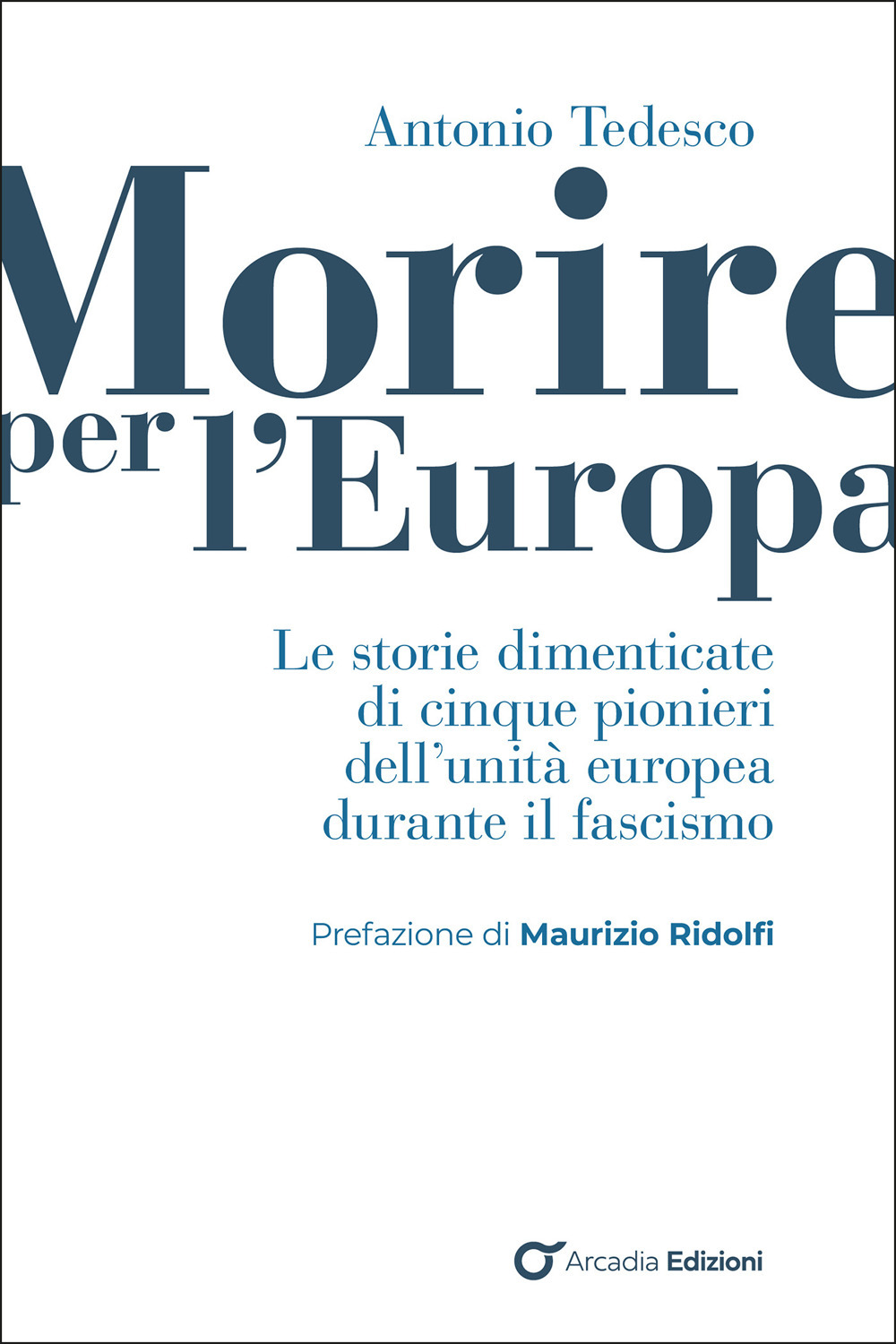 Antonio Tedesco

Morire per l'Europa

Le storie dimenticate di cinque pionieri dell'unità europea durante il fascismo

Prefazione di Maurizio Ridolfi

Arcadia Edizioni